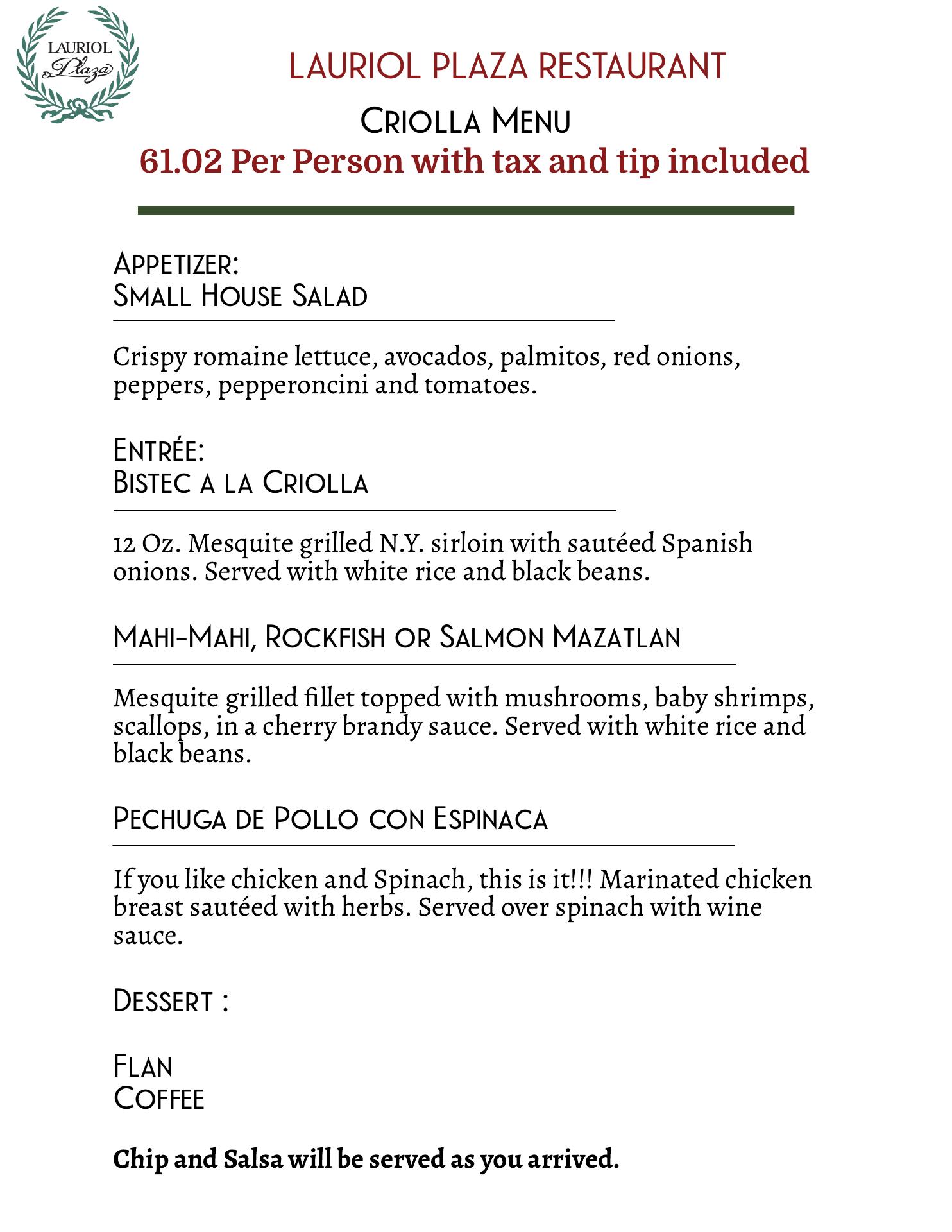 LAURIOL
Plaza

LAURIOL PLAZA RESTAURANT

CRIOLLA MENU
61.02 Per Person with tax and tip included

APPETIZER:
SMALL HOUSE SALAD

Crispy romaine lettuce, avocados, palmitos, red onions, peppers, pepperoncini and tomatoes.

ENTRÉE:
BISTEC A LA CRIOLLA

12 Oz. Mesquite grilled N.Y. sirloin with sautéed Spanish onions. Served with white rice and black beans.

MAHI-MAHI, ROCKFISH OR SALMON MAZATLAN

Mesquite grilled fillet topped with mushrooms, baby shrimps, scallops, in a cherry brandy sauce. Served with white rice and black beans.

PECHUGA DE POLLO CON ESPINACA

If you like chicken and Spinach, this is it!!! Marinated chicken breast sautéed with herbs. Served over spinach with wine sauce.

DESSERT :

FLAN
COFFEE

Chip and Salsa will be served as you arrived.